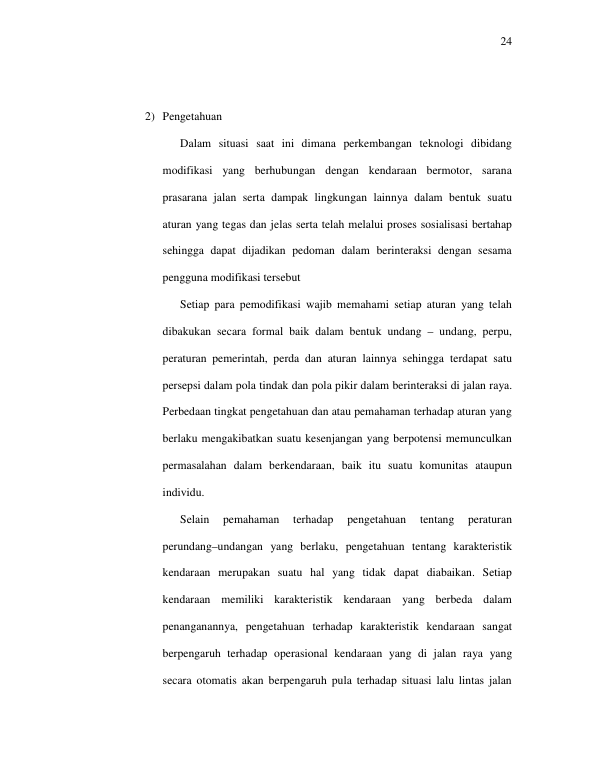 24

2) Pengetahuan

Dalam situasi saat ini dimana perkembangan teknologi dibidang modifikasi yang berhubungan dengan kendaraan bermotor, sarana prasarana jalan serta dampak lingkungan lainnya dalam bentuk suatu aturan yang tegas dan jelas serta telah melalui proses sosialisasi bertahap sehingga dapat dijadikan pedoman dalam berinteraksi dengan sesama pengguna modifikasi tersebut

Setiap para pemodifikasi wajib memahami setiap aturan yang telah dibakukan secara formal baik dalam bentuk undang – undang, perpu, peraturan pemerintah, perda dan aturan lainnya sehingga terdapat satu persepsi dalam pola tindak dan pola pikir dalam berinteraksi di jalan raya. Perbedaan tingkat pengetahuan dan atau pemahaman terhadap aturan yang berlaku mengakibatkan suatu kesenjangan yang berpotensi memunculkan permasalahan dalam berkendaraan, baik itu suatu komunitas ataupun individu.

Selain pemahaman terhadap pengetahuan tentang peraturan perundang–undangan yang berlaku, pengetahuan tentang karakteristik kendaraan merupakan suatu hal yang tidak dapat diabaikan. Setiap kendaraan memiliki karakteristik kendaraan yang berbeda dalam penanganannya, pengetahuan terhadap karakteristik kendaraan sangat berpengaruh terhadap operasional kendaraan yang di jalan raya yang secara otomatis akan berpengaruh pula terhadap situasi lalu lintas jalan